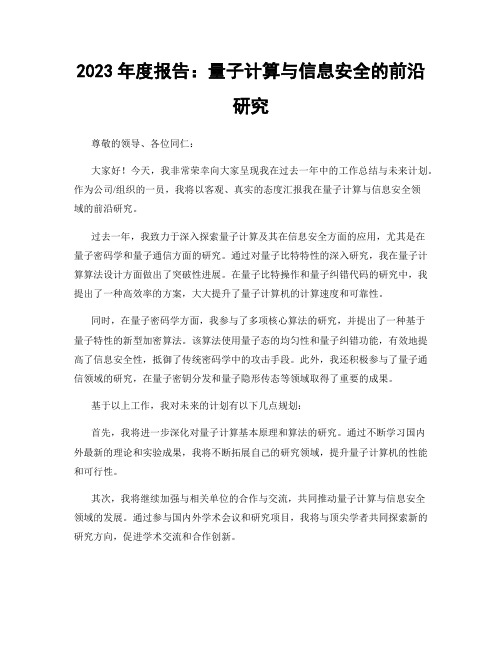 2023 年度报告：量子计算与信息安全的前沿研究

尊敬的领导、各位同仁：

大家好！今天，我非常荣幸向大家呈现我在过去一年中的工作总结与未来计划。作为公司/组织的一员，我将以客观、真实的态度汇报我在量子计算与信息安全领域的前沿研究。

过去一年，我致力于深入探索量子计算及其在信息安全方面的应用，尤其是在量子密码学和量子通信方面的研究。通过对量子比特特性的深入研究，我在量子计算算法设计方面做出了突破性进展。在量子比特操作和量子纠错代码的研究中，我提出了一种高效率的方案，大大提升了量子计算机的计算速度和可靠性。

同时，在量子密码学方面，我参与了多项核心算法的研究，并提出了一种基于量子特性的新型加密算法。该算法使用量子态的均匀性和量子纠错功能，有效地提高了信息安全性，抵御了传统密码学中的攻击手段。此外，我还积极参与了量子通信领域的研究，在量子密钥分发和量子隐形传态等领域取得了重要的成果。

基于以上工作，我对未来的计划有以下几点规划：

首先，我将进一步深化对量子计算基本原理和算法的研究。通过不断学习国内外最新的理论和实验成果，我将不断拓展自己的研究领域，提升量子计算机的性能和可行性。

其次，我将继续加强与相关单位的合作与交流，共同推动量子计算与信息安全领域的发展。通过参与国内外学术会议和研究项目，我将与顶尖学者共同探索新的研究方向，促进学术交流和合作创新。